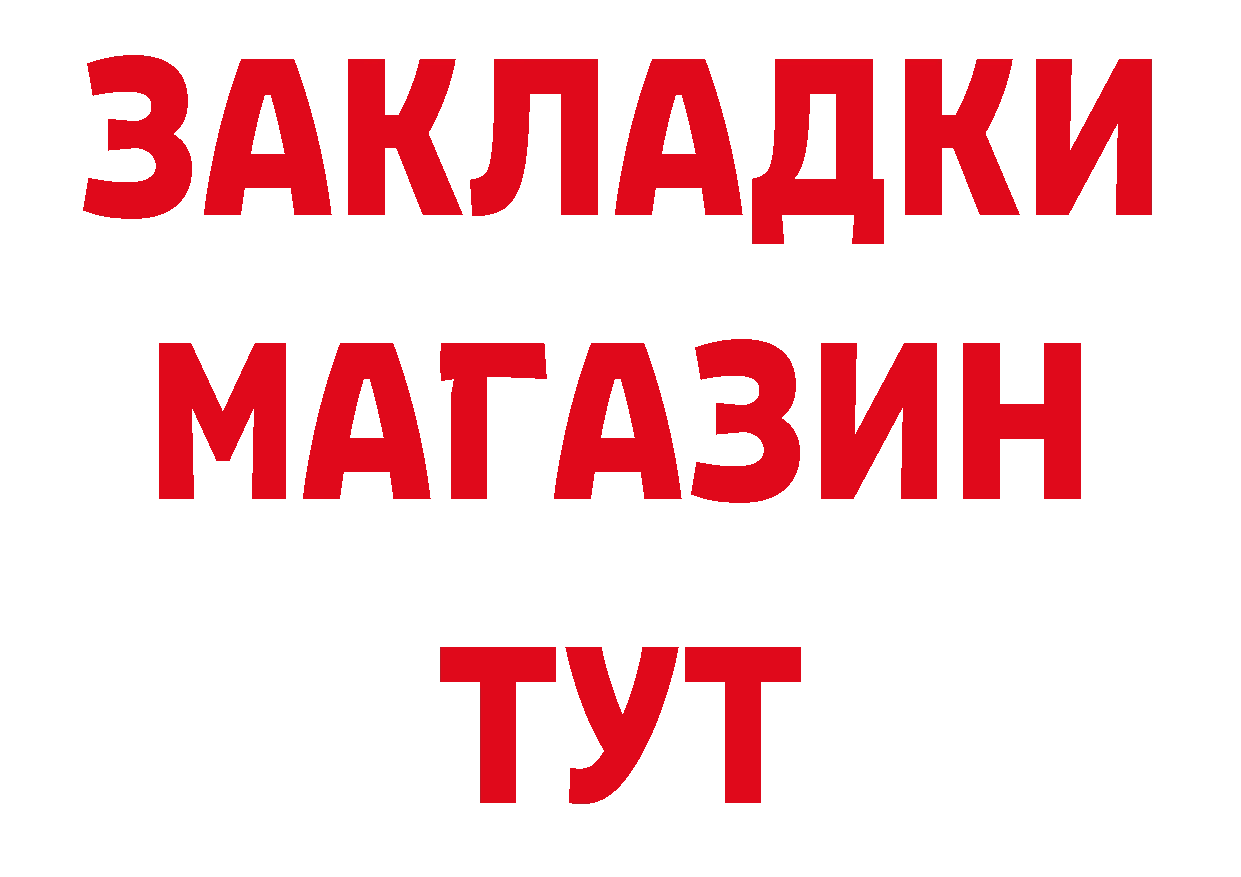 ЗАКЛАДКИ
МАГАЗИН
ТУТ